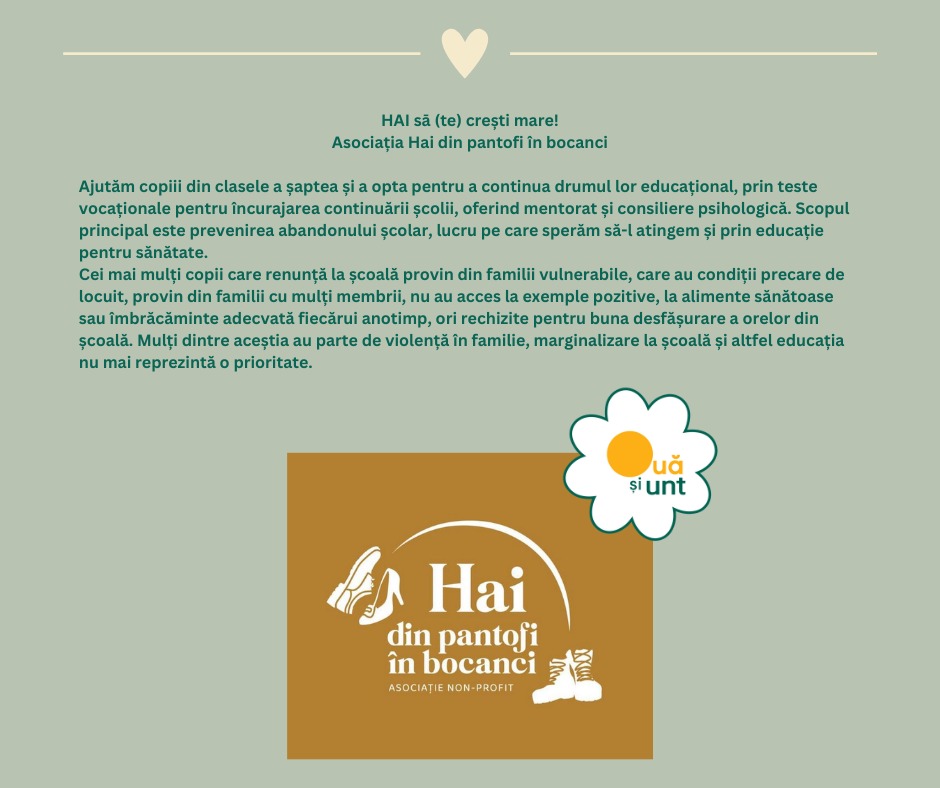 HAI să (te) crești mare!
Asociația Hai din pantofi în bocanci

Ajutăm copiii din clasele a șaptea și a opta pentru a continua drumul lor educațional, prin teste vocaționale pentru încurajarea continuării școlii, oferind mentorat și consiliere psihologică. Scopul principal este prevenirea abandonului școlar, lucru pe care sperăm să-l atingem și prin educație pentru sănătate.
Cei mai mulți copii care renunță la școală provin din familii vulnerabile, care au condiții precare de locuit, provin din familii cu mulți membrii, nu au acces la exemple pozitive, la alimente sănătoase sau îmbrăcăminte adecvată fiecărui anotimp, ori rechizite pentru buna desfășurare a orelor din școală. Mulți dintre aceștia au parte de violență în familie, marginalizare la școală și altfel educația nu mai reprezintă o prioritate.

Ouă și unt

Hai
din pantofi
în bocanci
ASOCIAȚIE NON-PROFIT